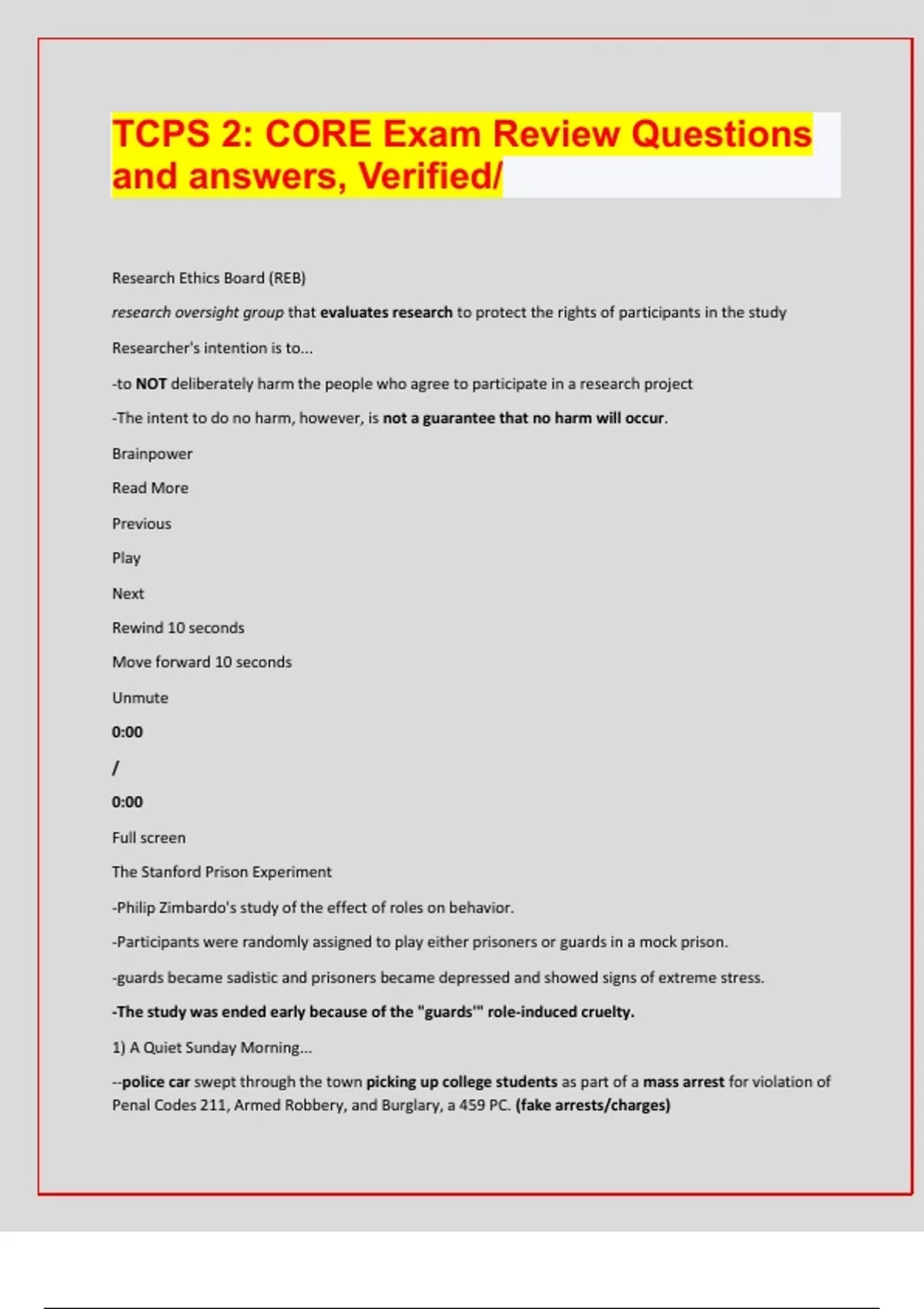 TCPS 2: CORE Exam Review Questions and answers, Verified/

Research Ethics Board (REB)

research oversight group that evaluates research to protect the rights of participants in the study

Researcher's intention is to...

-to NOT deliberately harm the people who agree to participate in a research project

-The intent to do no harm, however, is not a guarantee that no harm will occur.

Brainpower

Read More

Previous

Play

Next

Rewind 10 seconds

Move forward 10 seconds

Unmute

0:00

/

0:00

Full screen

The Stanford Prison Experiment

-Philip Zimbardo's study of the effect of roles on behavior.

-Participants were randomly assigned to play either prisoners or guards in a mock prison.

-guards became sadistic and prisoners became depressed and showed signs of extreme stress.

-The study was ended early because of the "guards'" role-induced cruelty.

1) A Quiet Sunday Morning...

--police car swept through the town picking up college students as part of a mass arrest for violation of Penal Codes 211, Armed Robbery, and Burglary, a 459 PC. (fake arrests/charges)